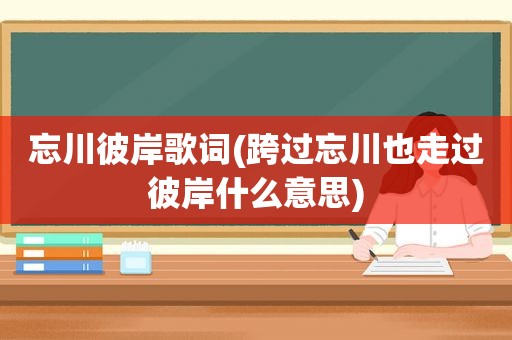 忘川彼岸歌词(跨过忘川也走过彼岸什么意思)